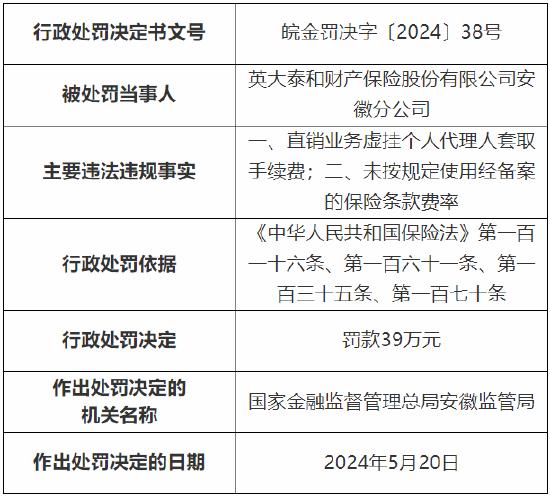 | 行政处罚决定书文号 | 皖金罚决字〔2024〕38号 |
|---|---|
| 被处罚当事人 | 英大泰和财产保险股份有限公司安徽分公司 |
| 主要违法违规事实 | 一、直销业务虚挂个人代理人套取手续费；二、未按规定使用经备案的保险条款费率 |
| 行政处罚依据 | 《中华人民共和国保险法》第一百一十六条、第一百六十一条、第一百三十五条、第一百七十条 |
| 行政处罚决定 | 罚款39万元 |
| 作出处罚决定的机关名称 | 国家金融监督管理总局安徽监管局 |
| 作出处罚决定的日期 | 2024年5月20日 |